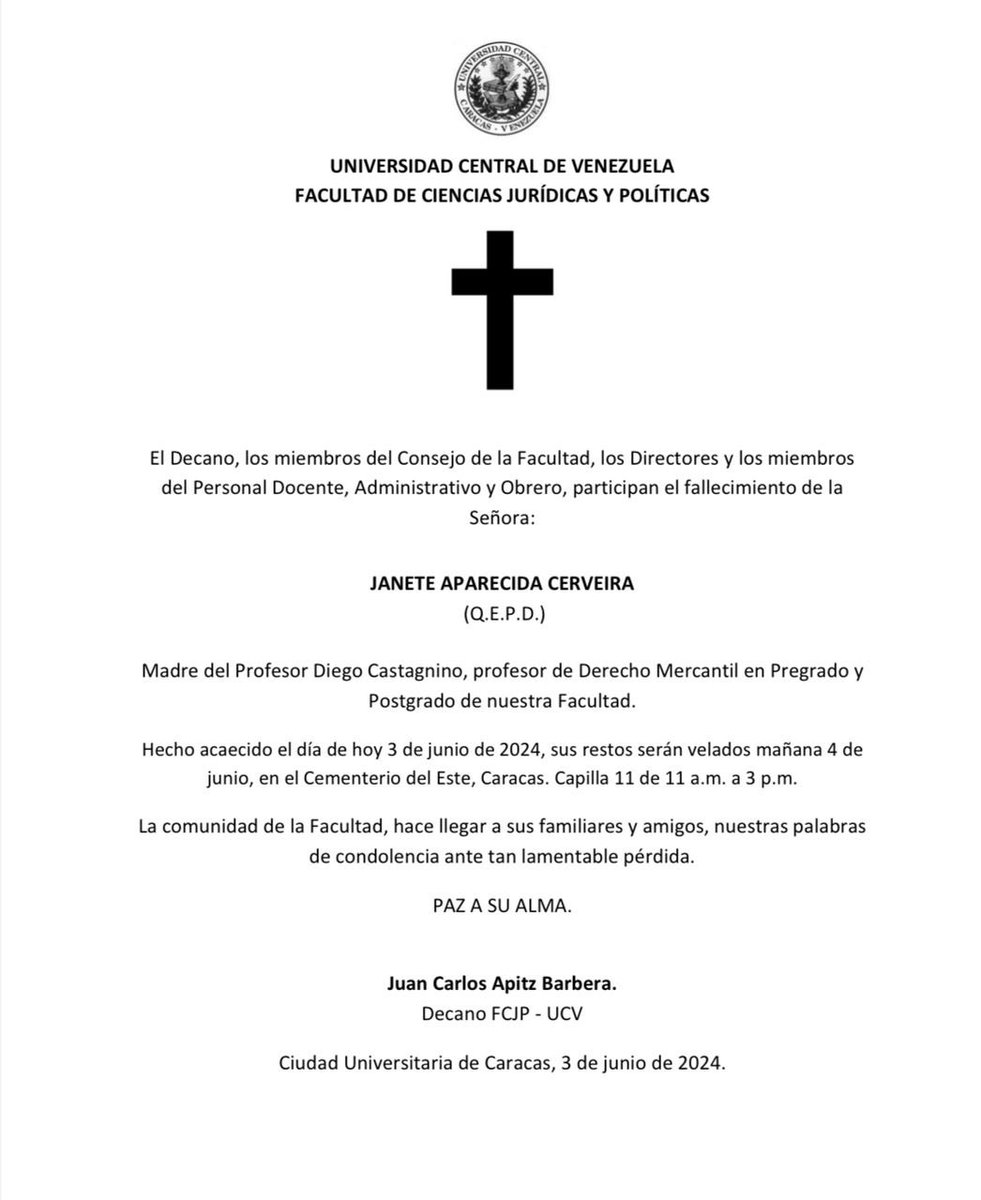 UNIVERSIDAD CENTRAL
CARACAS - VENEZUELA

UNIVERSIDAD CENTRAL DE VENEZUELA
FACULTAD DE CIENCIAS JURÍDICAS Y POLÍTICAS

El Decano, los miembros del Consejo de la Facultad, los Directores y los miembros del Personal Docente, Administrativo y Obrero, participan el fallecimiento de la Señora:

JANETE APARECIDA CERVEIRA
(Q.E.P.D.)

Madre del Profesor Diego Castagnino, profesor de Derecho Mercantil en Pregrado y Postgrado de nuestra Facultad.

Hecho acaecido el día de hoy 3 de junio de 2024, sus restos serán velados mañana 4 de junio, en el Cementerio del Este, Caracas. Capilla 11 de 11 a.m. a 3 p.m.

La comunidad de la Facultad, hace llegar a sus familiares y amigos, nuestras palabras de condolencia ante tan lamentable pérdida.

PAZ A SU ALMA.

Juan Carlos Apitz Barbera.
Decano FCJP - UCV

Ciudad Universitaria de Caracas, 3 de junio de 2024.